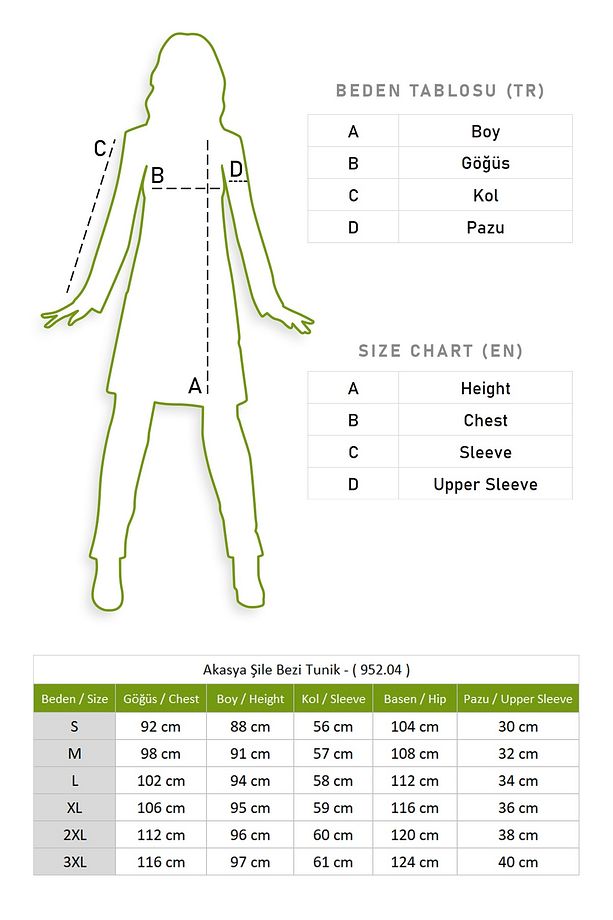 C

B

D

A

BEDEN TABLOSU (TR)

| A | Boy |
|---|---|
| B | Göğüs |
| C | Kol |
| D | Pazu |

SIZE CHART (EN)

| A | Height |
|---|---|
| B | Chest |
| C | Sleeve |
| D | Upper Sleeve |

Akasya Şile Bezi Tunik - ( 952.04 )

| Beden / Size | Göğüs / Chest | Boy / Height | Kol / Sleeve | Basen / Hip | Pazu / Upper Sleeve |
|---|---|---|---|---|---|
| S | 92 cm | 88 cm | 56 cm | 104 cm | 30 cm |
| M | 98 cm | 91 cm | 57 cm | 108 cm | 32 cm |
| L | 102 cm | 94 cm | 58 cm | 112 cm | 34 cm |
| XL | 106 cm | 95 cm | 59 cm | 116 cm | 36 cm |
| 2XL | 112 cm | 96 cm | 60 cm | 120 cm | 38 cm |
| 3XL | 116 cm | 97 cm | 61 cm | 124 cm | 40 cm |